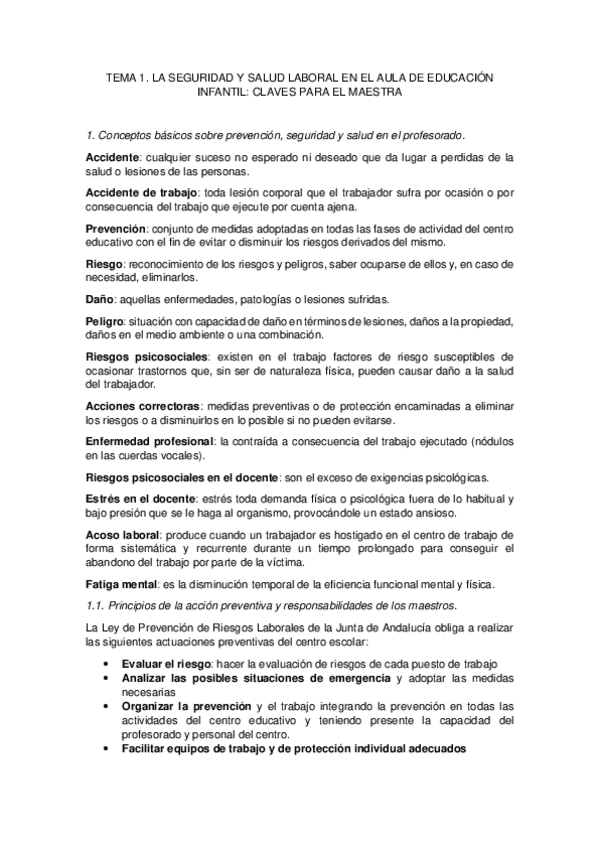 TEMA 1. LA SEGURIDAD Y SALUD LABORAL EN EL AULA DE EDUCACIÓN INFANTIL: CLAVES PARA EL MAESTRA

1. Conceptos básicos sobre prevención, seguridad y salud en el profesorado.

Accidente: cualquier suceso no esperado ni deseado que da lugar a perdidas de la salud o lesiones de las personas.

Accidente de trabajo: toda lesión corporal que el trabajador sufra por ocasión o por consecuencia del trabajo que ejecute por cuenta ajena.

Prevención: conjunto de medidas adoptadas en todas las fases de actividad del centro educativo con el fin de evitar o disminuir los riesgos derivados del mismo.

Riesgo: reconocimiento de los riesgos y peligros, saber ocuparse de ellos y, en caso de necesidad, eliminarlos.

Daño: aquellas enfermedades, patologías o lesiones sufridas.

Peligro: situación con capacidad de daño en términos de lesiones, daños a la propiedad, daños en el medio ambiente o una combinación.

Riesgos psicosociales: existen en el trabajo factores de riesgo susceptibles de ocasionar trastornos que, sin ser de naturaleza física, pueden causar daño a la salud del trabajador.

Acciones correctoras: medidas preventivas o de protección encaminadas a eliminar los riesgos o a disminuirlos en lo posible si no pueden evitarse.

Enfermedad profesional: la contraída a consecuencia del trabajo ejecutado (nódulos en las cuerdas vocales).

Riesgos psicosociales en el docente: son el exceso de exigencias psicológicas.

Estrés en el docente: estrés toda demanda física o psicológica fuera de lo habitual y bajo presión que se le haga al organismo, provocándole un estado ansioso.

Acoso laboral: produce cuando un trabajador es hostigado en el centro de trabajo de forma sistemática y recurrente durante un tiempo prolongado para conseguir el abandono del trabajo por parte de la víctima.

Fatiga mental: es la disminución temporal de la eficiencia funcional mental y física.

1.1. Principios de la acción preventiva y responsabilidades de los maestros.

La Ley de Prevención de Riesgos Laborales de la Junta de Andalucía obliga a realizar las siguientes actuaciones preventivas del centro escolar:

• Evaluar el riesgo: hacer la evaluación de riesgos de cada puesto de trabajo
• Analizar las posibles situaciones de emergencia y adoptar las medidas necesarias
• Organizar la prevención y el trabajo integrando la prevención en todas las actividades del centro educativo y teniendo presente la capacidad del profesorado y personal del centro.
• Facilitar equipos de trabajo y de protección individual adecuados